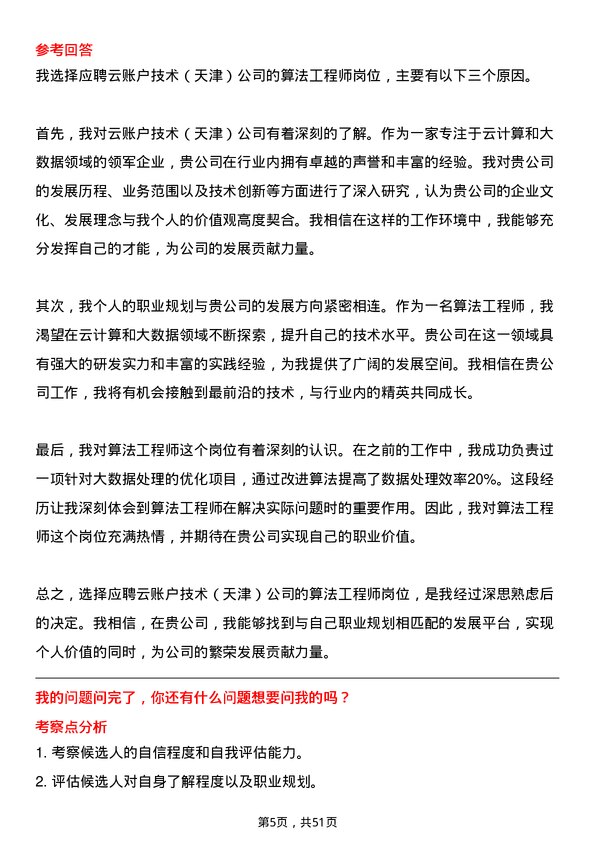 参考回答
我选择应聘云账户技术（天津）公司的算法工程师岗位，主要有以下三个原因。

首先，我对云账户技术（天津）公司有着深刻的了解。作为一家专注于云计算和大数据领域的领军企业，贵公司在行业内拥有卓越的声誉和丰富的经验。我对贵公司的发展历程、业务范围以及技术创新等方面进行了深入研究，认为贵公司的企业文化、发展理念与我个人的价值观高度契合。我相信在这样的工作环境中，我能够充分发挥自己的才能，为公司的发展贡献力量。

其次，我个人的职业规划与贵公司的发展方向紧密相连。作为一名算法工程师，我渴望在云计算和大数据领域不断探索，提升自己的技术水平。贵公司在这一领域具有强大的研发实力和丰富的实践经验，为我提供了广阔的发展空间。我相信在贵公司工作，我将有机会接触到最前沿的技术，与行业内的精英共同成长。

最后，我对算法工程师这个岗位有着深刻的认识。在之前的工作中，我成功负责过一项针对大数据处理的优化项目，通过改进算法提高了数据处理效率20%。这段经历让我深刻体会到算法工程师在解决实际问题时的重要作用。因此，我对算法工程师这个岗位充满热情，并期待在贵公司实现自己的职业价值。

总之，选择应聘云账户技术（天津）公司的算法工程师岗位，是我经过深思熟虑后的决定。我相信，在贵公司，我能够找到与自己职业规划相匹配的发展平台，实现个人价值的同时，为公司的繁荣发展贡献力量。

我的问题问完了，你还有什么问题想要问我的吗？
考察点分析
1. 考察候选人的自信程度和自我评估能力。
2. 评估候选人对自身了解程度以及职业规划。

第5页，共51页